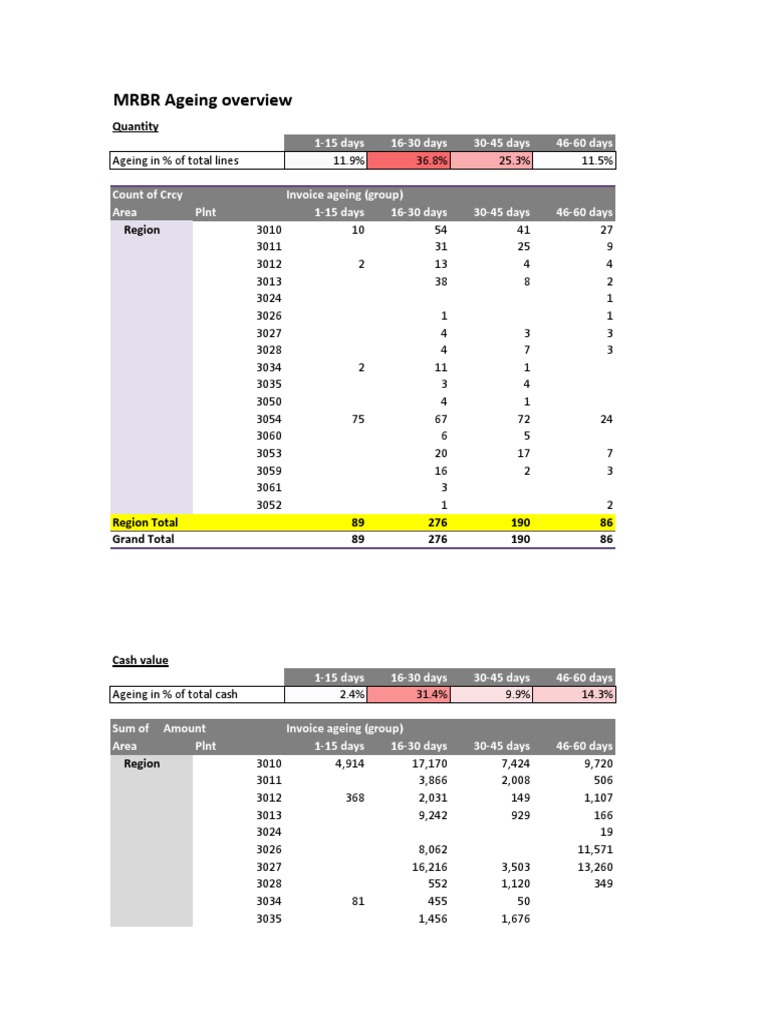 MRBR Ageing overview

Quantity

| | 1-15 days | 16-30 days | 30-45 days | 46-60 days |
|---|---|---|---|---|
| Ageing in % of total lines | 11.9% | 36.8% | 25.3% | 11.5% |

| Count of Crcy | | Invoice ageing (group) | | | |
|---|---|---|---|---|---|
| Area | Plnt | 1-15 days | 16-30 days | 30-45 days | 46-60 days |
| Region | 3010 | 10 | 54 | 41 | 27 |
| | 3011 | | 31 | 25 | 9 |
| | 3012 | 2 | 13 | 4 | 4 |
| | 3013 | | 38 | 8 | 2 |
| | 3024 | | | | 1 |
| | 3026 | | 1 | | 1 |
| | 3027 | | 4 | 3 | 3 |
| | 3028 | | 4 | 7 | 3 |
| | 3034 | 2 | 11 | 1 | |
| | 3035 | | 3 | 4 | |
| | 3050 | | 4 | 1 | |
| | 3054 | 75 | 67 | 72 | 24 |
| | 3060 | | 6 | 5 | |
| | 3053 | | 20 | 17 | 7 |
| | 3059 | | 16 | 2 | 3 |
| | 3061 | | 3 | | |
| | 3052 | | 1 | | 2 |
| Region Total | | 89 | 276 | 190 | 86 |
| Grand Total | | 89 | 276 | 190 | 86 |

Cash value

| | 1-15 days | 16-30 days | 30-45 days | 46-60 days |
|---|---|---|---|---|
| Ageing in % of total cash | 2.4% | 31.4% | 9.9% | 14.3% |

| Sum of Amount | | Invoice ageing (group) | | | |
|---|---|---|---|---|---|
| Area | Plnt | 1-15 days | 16-30 days | 30-45 days | 46-60 days |
| Region | 3010 | 4,914 | 17,170 | 7,424 | 9,720 |
| | 3011 | | 3,866 | 2,008 | 506 |
| | 3012 | 368 | 2,031 | 149 | 1,107 |
| | 3013 | | 9,242 | 929 | 166 |
| | 3024 | | | | 19 |
| | 3026 | | 8,062 | | 11,571 |
| | 3027 | | 16,216 | 3,503 | 13,260 |
| | 3028 | | 552 | 1,120 | 349 |
| | 3034 | 81 | 455 | 50 | |
| | 3035 | | 1,456 | 1,676 | |